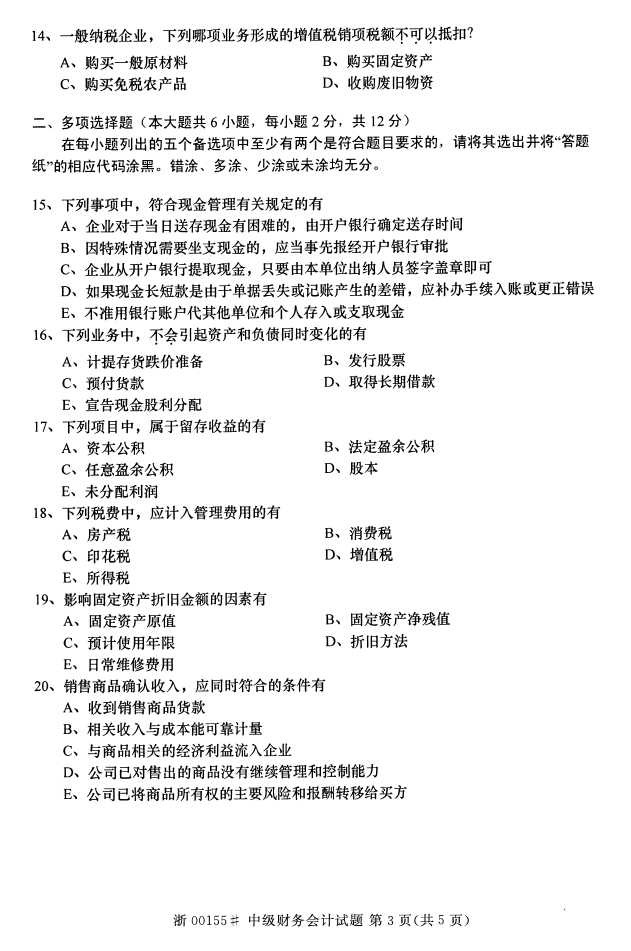 14、一般纳税企业，下列哪项业务形成的增值税销项税额不可以抵扣？

A、购买一般原材料　　B、购买固定资产

C、购买免税农产品　　D、收购废旧物资

二、多项选择题（本大题共 6 小题，每小题 2 分，共 12 分）

在每小题列出的五个备选项中至少有两个是符合题目要求的，请将其选出并将“答题纸”的相应代码涂黑。错涂、多涂、少涂或未涂均无分。

15、下列事项中，符合现金管理有关规定的有

A、企业对于当日送存现金有困难的，由开户银行确定送存时间

B、因特殊情况需要坐支现金的，应当事先报经开户银行审批

C、企业从开户银行提取现金，只要由本单位出纳人员签字盖章即可

D、如果现金长短款是由于单据丢失或记账产生的差错，应补办手续入账或更正错误

E、不准用银行账户代其他单位和个人存入或支取现金

16、下列业务中，不会引起资产和负债同时变化的有

A、计提存货跌价准备　　B、发行股票

C、预付货款　　D、取得长期借款

E、宣告现金股利分配

17、下列项目中，属于留存收益的有

A、资本公积　　B、法定盈余公积

C、任意盈余公积　　D、股本

E、未分配利润

18、下列税费中，应计入管理费用的有

A、房产税　　B、消费税

C、印花税　　D、增值税

E、所得税

19、影响固定资产折旧金额的因素有

A、固定资产原值　　B、固定资产净残值

C、预计使用年限　　D、折旧方法

E、日常维修费用

20、销售商品确认收入，应同时符合的条件有

A、收到销售商品货款

B、相关收入与成本能可靠计量

C、与商品相关的经济利益流入企业

D、公司已对售出的商品没有继续管理和控制能力

E、公司已将商品所有权的主要风险和报酬转移给买方

浙 00155# 中级财务会计试题 第 3 页（共 5 页）